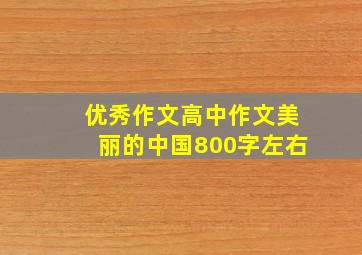 优秀作文高中作文美丽的中国800字左右